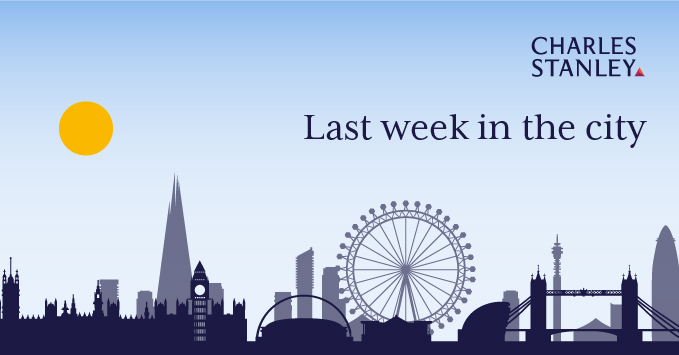 CHARLES STANLEY

Last week in the city